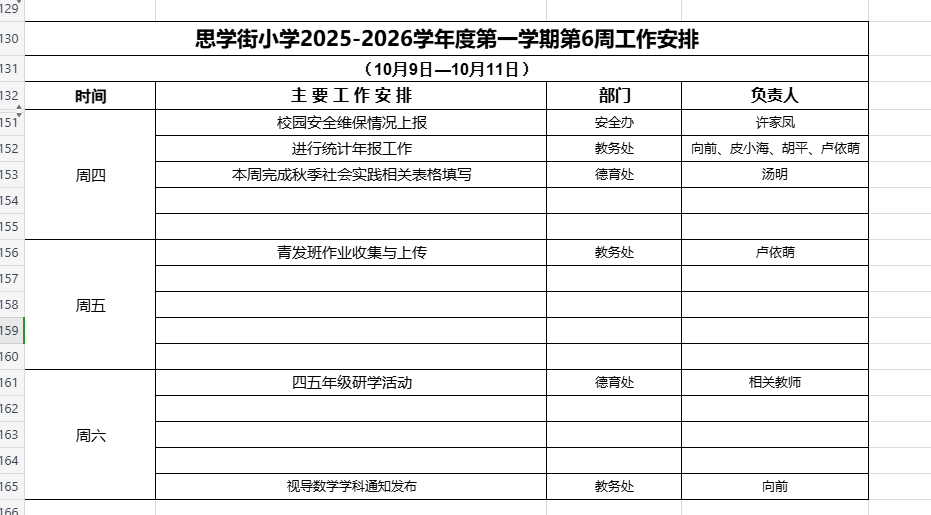 129
130 思学街小学2025-2026学年度第一学期第6周工作安排
131 （10月9日—10月11日）

| | 时间 | 主要工作安排 | 部门 | 负责人 |
|---|---|---|---|---|
| 132 | 时间 | 主 要 工 作 安 排 | 部门 | 负责人 |
| 151 | 周四 | 校园安全维保情况上报 | 安全办 | 许家凤 |
| 152 | | 进行统计年报工作 | 教务处 | 向前、皮小海、胡平、卢依萌 |
| 153 | | 本周完成秋季社会实践相关表格填写 | 德育处 | 汤明 |
| 154 | | | | |
| 155 | | | | |
| 156 | 周五 | 青发班作业收集与上传 | 教务处 | 卢依萌 |
| 157 | | | | |
| 158 | | | | |
| 159 | | | | |
| 160 | | | | |
| 161 | 周六 | 四五年级研学活动 | 德育处 | 相关教师 |
| 162 | | | | |
| 163 | | | | |
| 164 | | | | |
| 165 | | 视导数学学科通知发布 | 教务处 | 向前 |

166